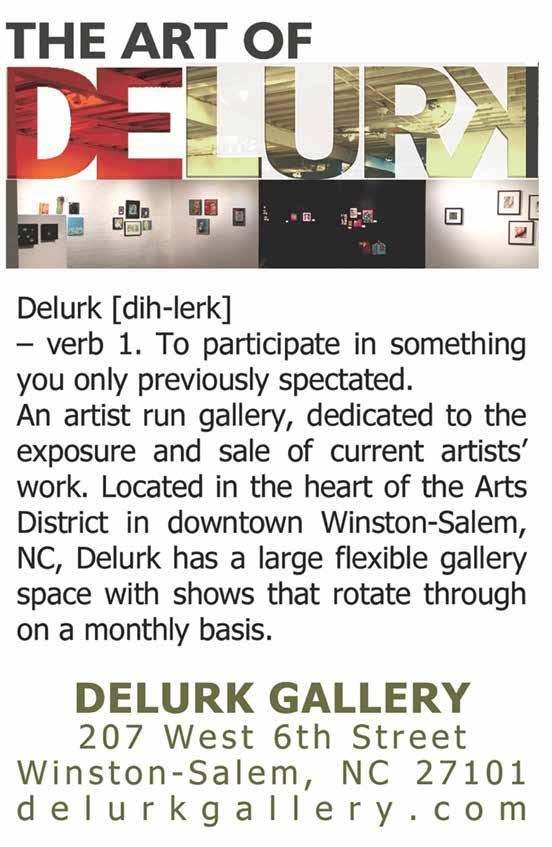 THE ART OF
DELURK

Delurk [dih-lerk]
– verb 1. To participate in something you only previously spectated.
An artist run gallery, dedicated to the exposure and sale of current artists' work. Located in the heart of the Arts District in downtown Winston-Salem, NC, Delurk has a large flexible gallery space with shows that rotate through on a monthly basis.

DELURK GALLERY
207 West 6th Street
Winston-Salem, NC 27101
delurkgallery.com